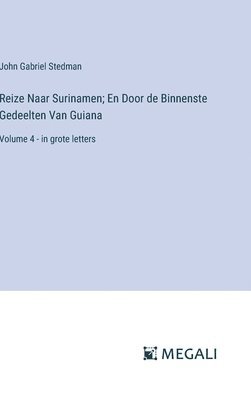 John Gabriel Stedman

Reize Naar Surinamen; En Door de Binnenste Gedeelten Van Guiana

Volume 4 - in grote letters

MEGALI